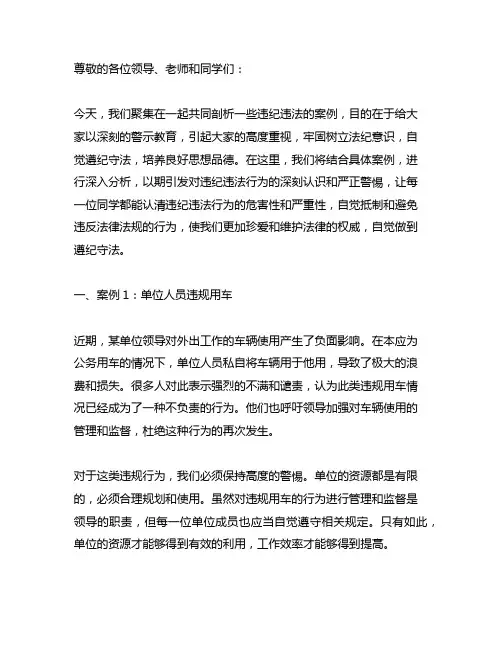 尊敬的各位领导、老师和同学们：

今天，我们聚集在一起共同剖析一些违纪违法的案例，目的在于给大家以深刻的警示教育，引起大家的高度重视，牢固树立法纪意识，自觉遵纪守法，培养良好思想品德。在这里，我们将结合具体案例，进行深入分析，以期引发对违纪违法行为的深刻认识和严正警惕，让每一位同学都能认清违纪违法行为的危害性和严重性，自觉抵制和避免违反法律法规的行为，使我们更加珍爱和维护法律的权威，自觉做到遵纪守法。

一、案例 1：单位人员违规用车

近期，某单位领导对外出工作的车辆使用产生了负面影响。在本应为公务用车的情况下，单位人员私自将车辆用于他用，导致了极大的浪费和损失。很多人对此表示强烈的不满和谴责，认为此类违规用车情况已经成为了一种不负责的行为。他们也呼吁领导加强对车辆使用的管理和监督，杜绝这种行为的再次发生。

对于这类违规行为，我们必须保持高度的警惕。单位的资源都是有限的，必须合理规划和使用。虽然对违规用车的行为进行管理和监督是领导的职责，但每一位单位成员也应当自觉遵守相关规定。只有如此，单位的资源才能够得到有效的利用，工作效率才能够得到提高。